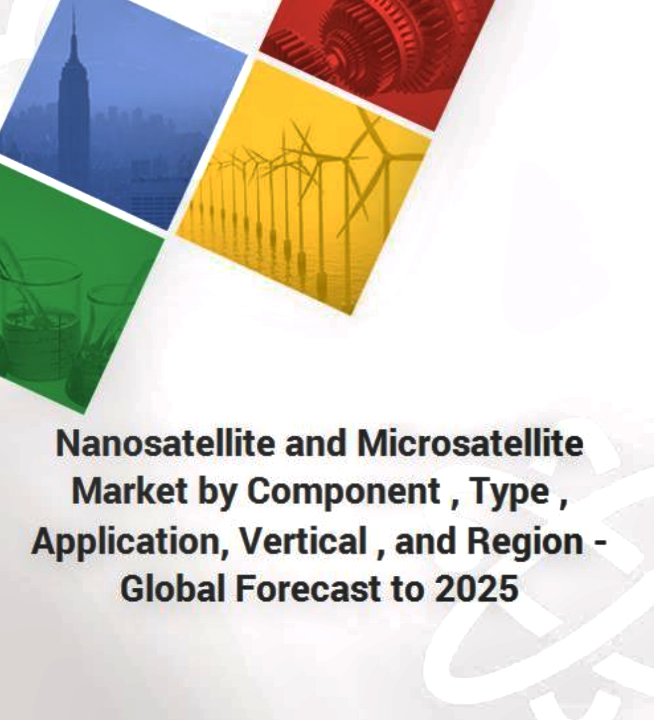 Nanosatellite and Microsatellite Market by Component , Type , Application, Vertical , and Region - Global Forecast to 2025